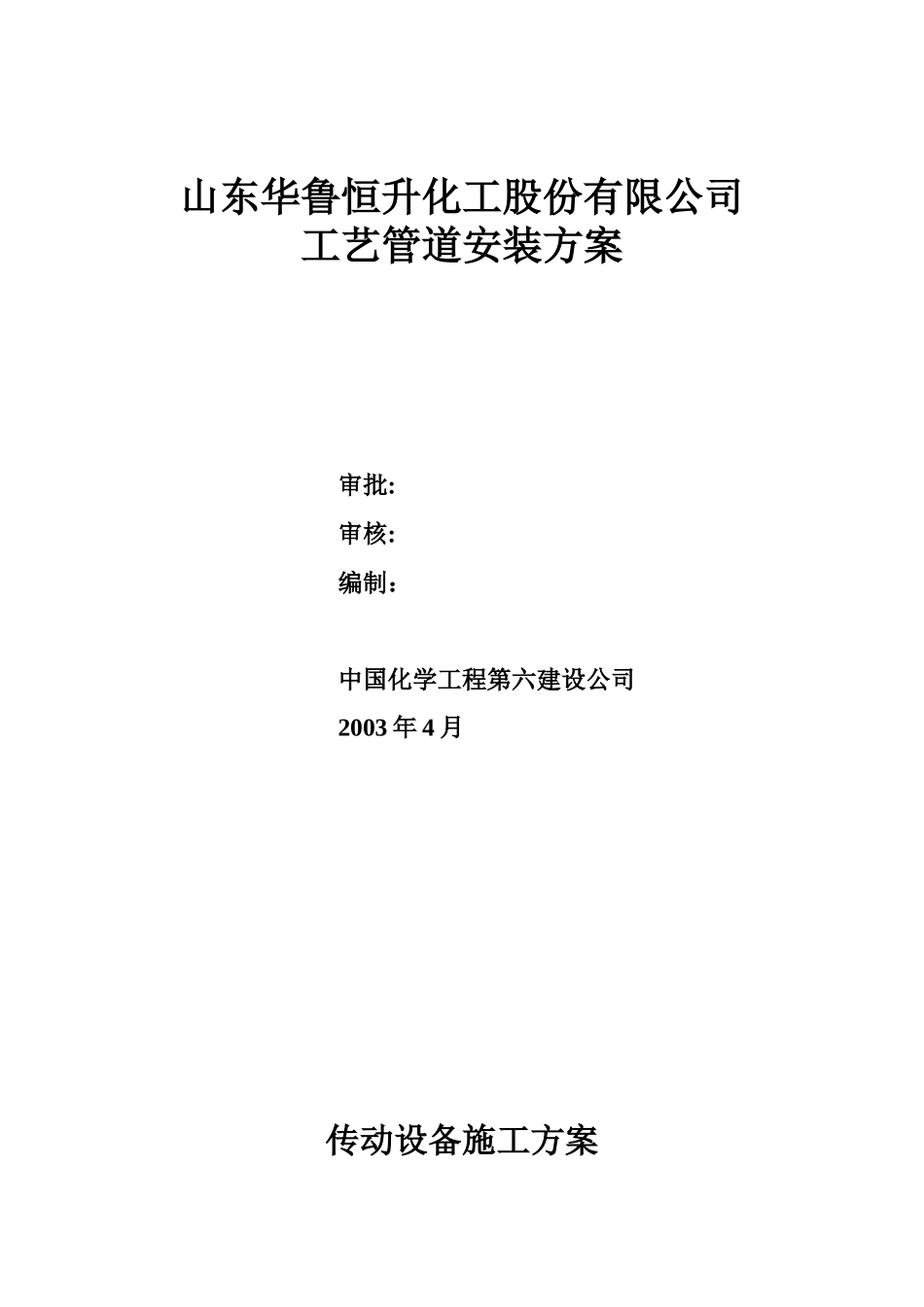 山东华鲁恒升化工股份有限公司
工艺管道安装方案

审批:

审核:

编制：

中国化学工程第六建设公司

2003 年 4 月

传动设备施工方案